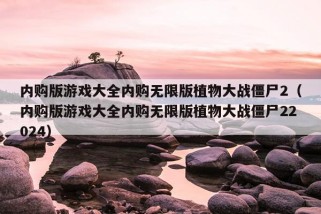 内购版游戏大全内购无限版植物大战僵尸2（内购版游戏大全内购无限版植物大战僵尸22024）